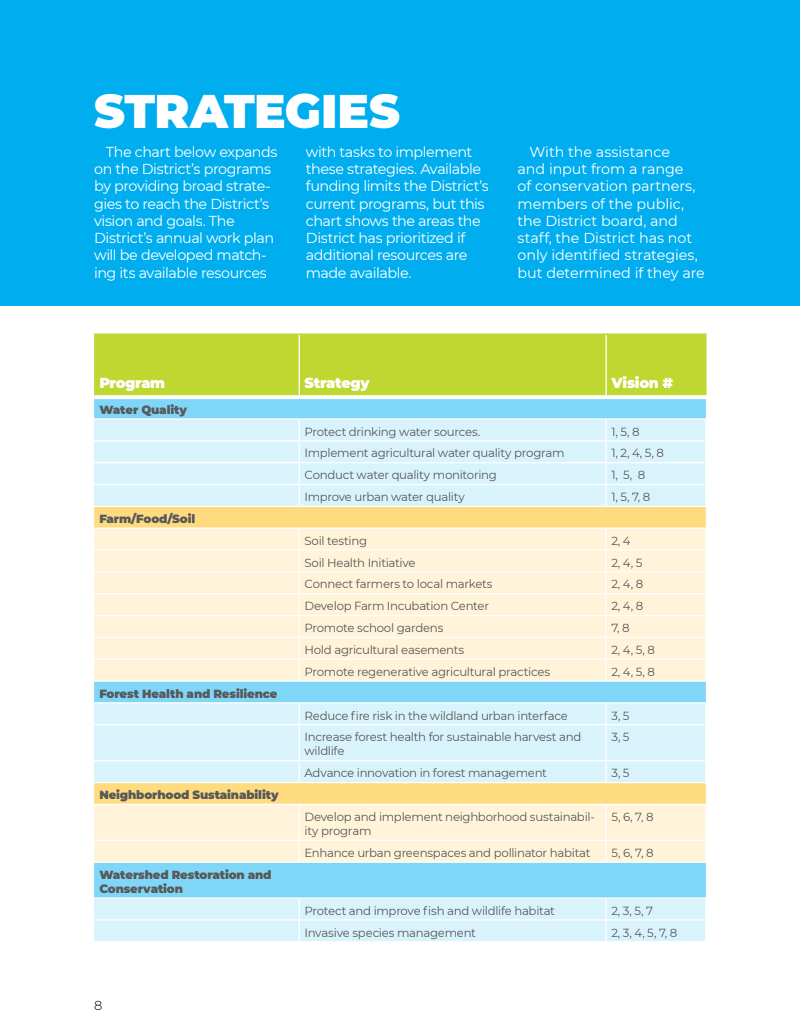 STRATEGIES

The chart below expands on the District's programs by providing broad strategies to reach the District's vision and goals. The District's annual work plan will be developed matching its available resources

with tasks to implement these strategies. Available funding limits the District's current programs, but this chart shows the areas the District has prioritized if additional resources are made available.

With the assistance and input from a range of conservation partners, members of the public, the District board, and staff, the District has not only identified strategies, but determined if they are

| Program | Strategy | Vision # |
|---|---|---|
| Water Quality | | |
| | Protect drinking water sources. | 1, 5, 8 |
| | Implement agricultural water quality program | 1, 2, 4, 5, 8 |
| | Conduct water quality monitoring | 1, 5, 8 |
| | Improve urban water quality | 1, 5, 7, 8 |
| Farm/Food/Soil | | |
| | Soil testing | 2, 4 |
| | Soil Health Initiative | 2, 4, 5 |
| | Connect farmers to local markets | 2, 4, 8 |
| | Develop Farm Incubation Center | 2, 4, 8 |
| | Promote school gardens | 7, 8 |
| | Hold agricultural easements | 2, 4, 5, 8 |
| | Promote regenerative agricultural practices | 2, 4, 5, 8 |
| Forest Health and Resilience | | |
| | Reduce fire risk in the wildland urban interface | 3, 5 |
| | Increase forest health for sustainable harvest and wildlife | 3, 5 |
| | Advance innovation in forest management | 3, 5 |
| Neighborhood Sustainability | | |
| | Develop and implement neighborhood sustainability program | 5, 6, 7, 8 |
| | Enhance urban greenspaces and pollinator habitat | 5, 6, 7, 8 |
| Watershed Restoration and Conservation | | |
| | Protect and improve fish and wildlife habitat | 2, 3, 5, 7 |
| | Invasive species management | 2, 3, 4, 5, 7, 8 |

8